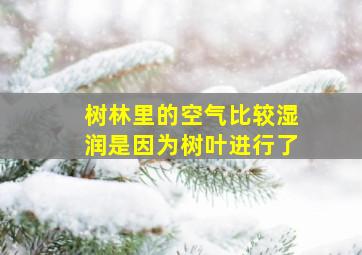 树林里的空气比较湿润是因为树叶进行了